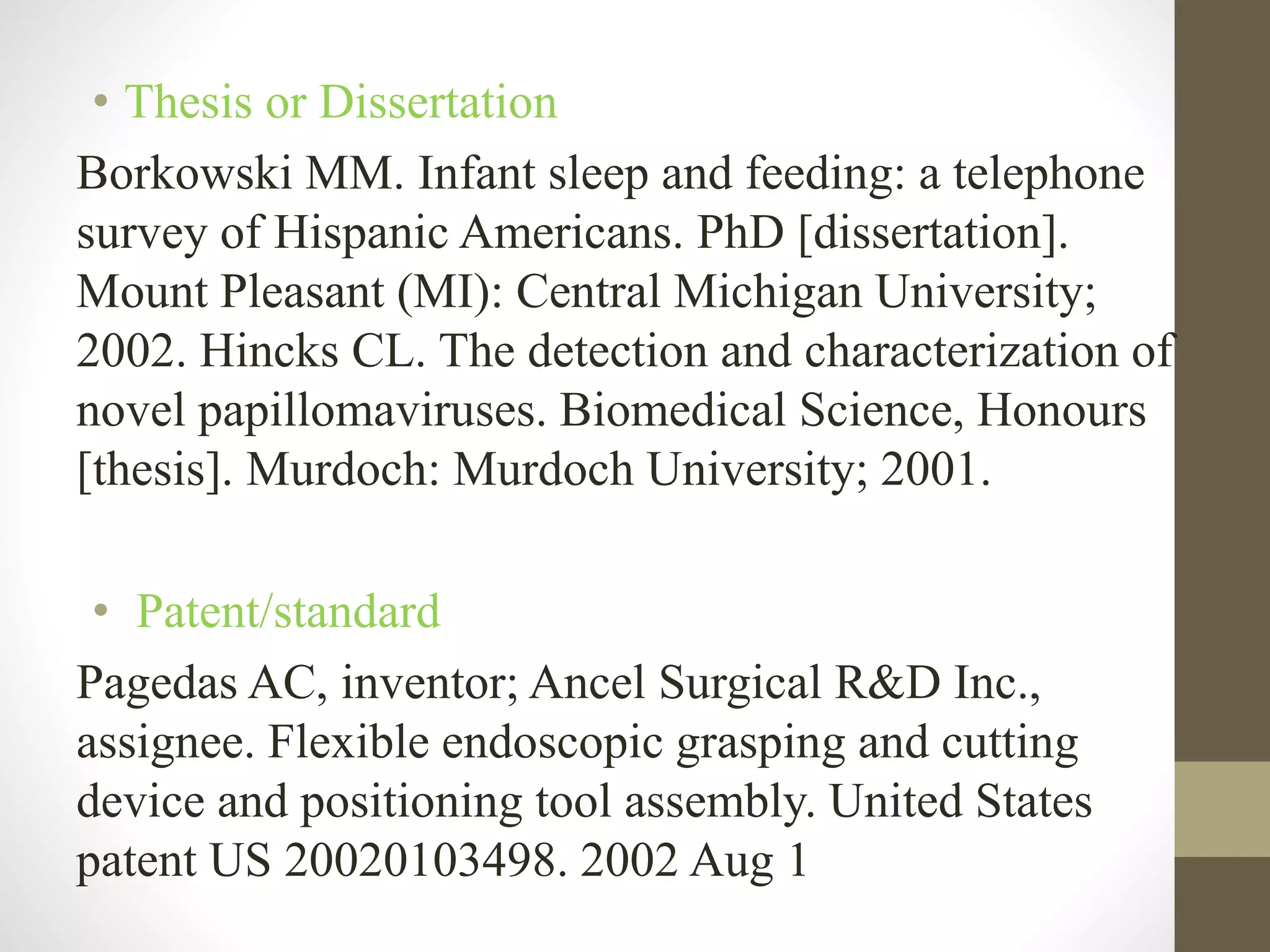 • Thesis or Dissertation

Borkowski MM. Infant sleep and feeding: a telephone survey of Hispanic Americans. PhD [dissertation]. Mount Pleasant (MI): Central Michigan University; 2002. Hincks CL. The detection and characterization of novel papillomaviruses. Biomedical Science, Honours [thesis]. Murdoch: Murdoch University; 2001.

• Patent/standard

Pagedas AC, inventor; Ancel Surgical R&D Inc., assignee. Flexible endoscopic grasping and cutting device and positioning tool assembly. United States patent US 20020103498. 2002 Aug 1